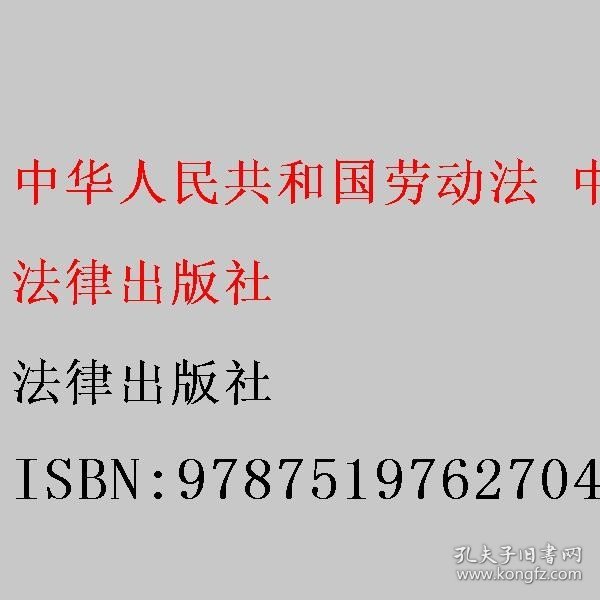 中华人民共和国劳动法 中
法律出版社
法律出版社
ISBN:9787519762704
孔夫子旧书网
www.kongfz.com